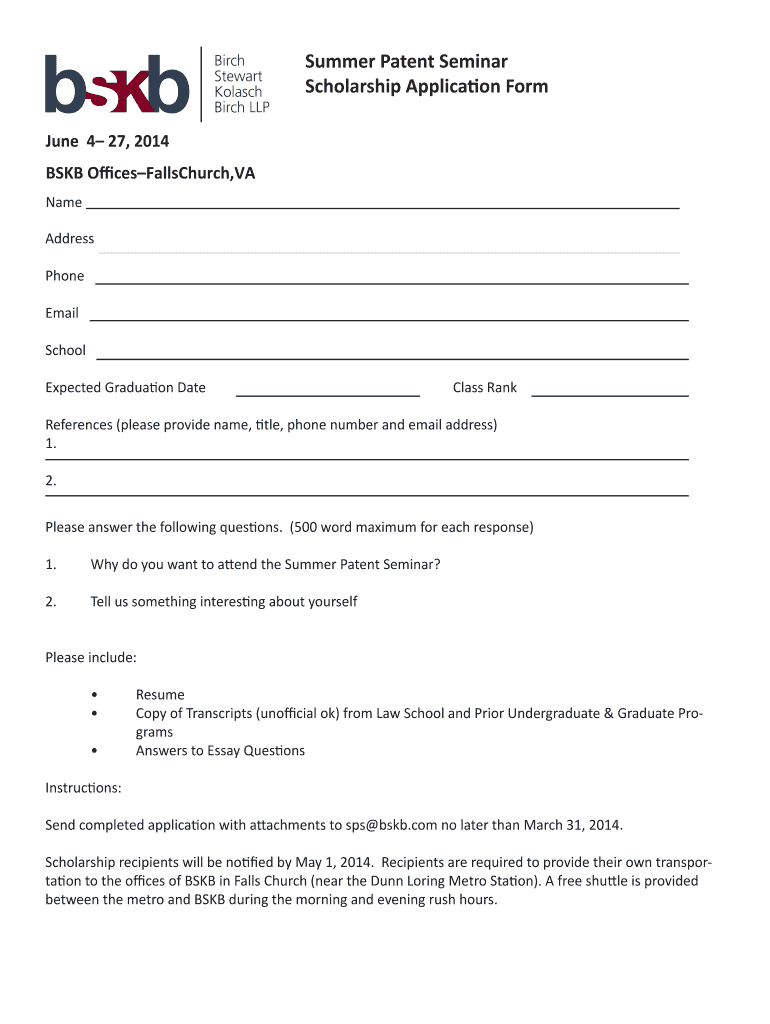 bskb Birch Stewart Kolasch Birch LLP

Summer Patent Seminar
Scholarship Application Form

June 4– 27, 2014

BSKB Offices–FallsChurch,VA

Name

Address

Phone

Email

School

Expected Graduation Date

Class Rank

References (please provide name, title, phone number and email address)
1.

2.

Please answer the following questions. (500 word maximum for each response)

1. Why do you want to attend the Summer Patent Seminar?

2. Tell us something interesting about yourself

Please include:

• Resume
• Copy of Transcripts (unofficial ok) from Law School and Prior Undergraduate & Graduate Programs
• Answers to Essay Questions

Instructions:

Send completed application with attachments to sps@bskb.com no later than March 31, 2014.

Scholarship recipients will be notified by May 1, 2014. Recipients are required to provide their own transportation to the offices of BSKB in Falls Church (near the Dunn Loring Metro Station). A free shuttle is provided between the metro and BSKB during the morning and evening rush hours.